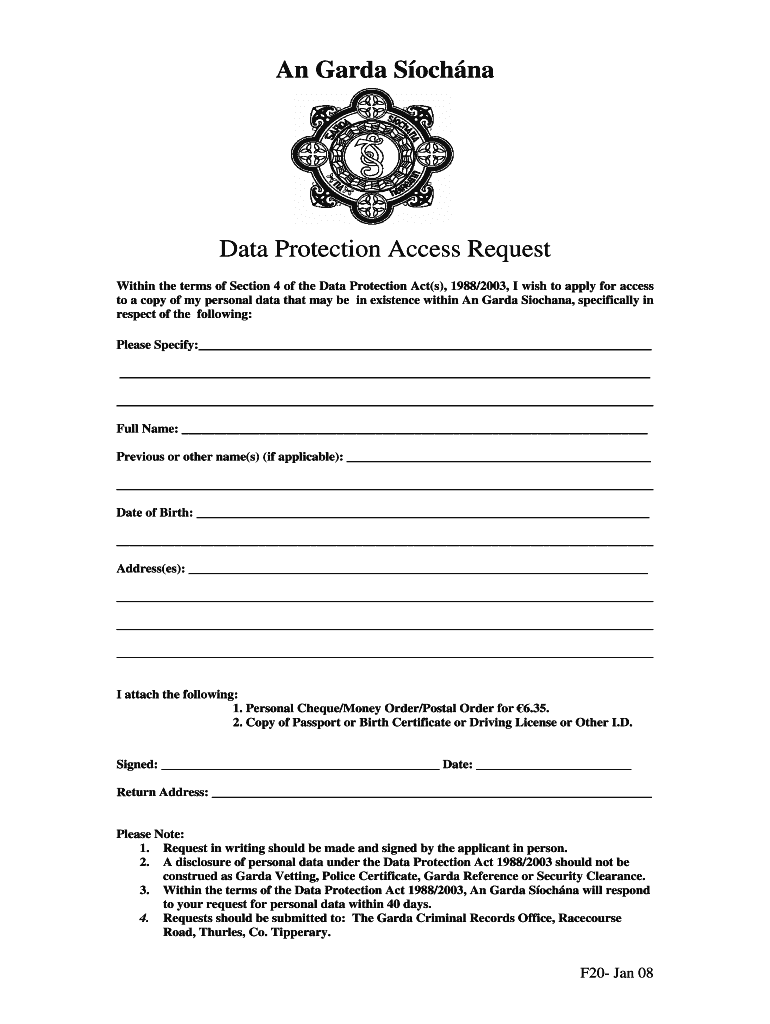 An Garda Síochána

Data Protection Access Request

Within the terms of Section 4 of the Data Protection Act(s), 1988/2003, I wish to apply for access to a copy of my personal data that may be in existence within An Garda Siochana, specifically in respect of the following:

Please Specify:

Full Name:

Previous or other name(s) (if applicable):

Date of Birth:

Address(es):

I attach the following:
1. Personal Cheque/Money Order/Postal Order for €6.35.
2. Copy of Passport or Birth Certificate or Driving License or Other I.D.

Signed: Date:

Return Address:

Please Note:
1. Request in writing should be made and signed by the applicant in person.
2. A disclosure of personal data under the Data Protection Act 1988/2003 should not be construed as Garda Vetting, Police Certificate, Garda Reference or Security Clearance.
3. Within the terms of the Data Protection Act 1988/2003, An Garda Síochána will respond to your request for personal data within 40 days.
4. Requests should be submitted to: The Garda Criminal Records Office, Racecourse Road, Thurles, Co. Tipperary.

F20- Jan 08